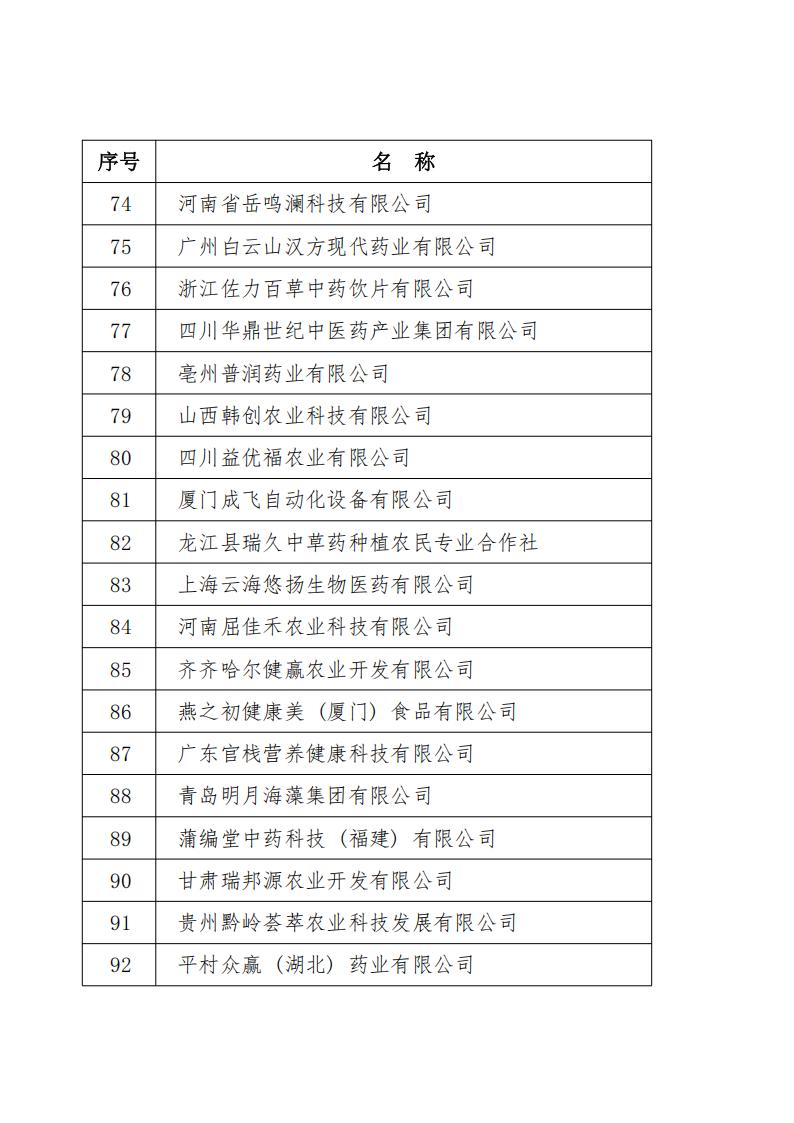 | 序号 | 名 称 |
|---|---|
| 74 | 河南省岳鸣澜科技有限公司 |
| 75 | 广州白云山汉方现代药业有限公司 |
| 76 | 浙江佐力百草中药饮片有限公司 |
| 77 | 四川华鼎世纪中医药产业集团有限公司 |
| 78 | 亳州普润药业有限公司 |
| 79 | 山西韩创农业科技有限公司 |
| 80 | 四川益优福农业有限公司 |
| 81 | 厦门成飞自动化设备有限公司 |
| 82 | 龙江县瑞久中草药种植农民专业合作社 |
| 83 | 上海云海悠扬生物医药有限公司 |
| 84 | 河南屈佳禾农业科技有限公司 |
| 85 | 齐齐哈尔健赢农业开发有限公司 |
| 86 | 燕之初健康美（厦门）食品有限公司 |
| 87 | 广东官栈营养健康科技有限公司 |
| 88 | 青岛明月海藻集团有限公司 |
| 89 | 蒲编堂中药科技（福建）有限公司 |
| 90 | 甘肃瑞邦源农业开发有限公司 |
| 91 | 贵州黔岭荟萃农业科技发展有限公司 |
| 92 | 平村众赢（湖北）药业有限公司 |